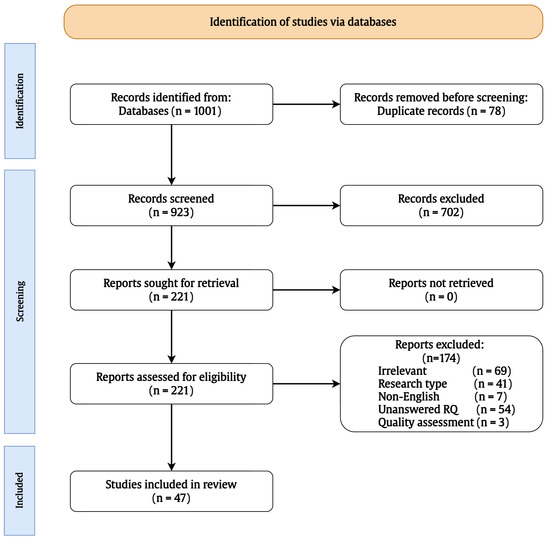 Identification of studies via databases

Identification

Records identified from:
Databases (n = 1001)

Records removed before screening:
Duplicate records (n = 78)

Screening

Records screened
(n = 923)

Records excluded
(n = 702)

Reports sought for retrieval
(n = 221)

Reports not retrieved
(n = 0)

Reports assessed for eligibility
(n = 221)

Reports excluded:
(n=174)
Irrelevant (n = 69)
Research type (n = 41)
Non-English (n = 7)
Unanswered RQ (n = 54)
Quality assessment (n = 3)

Included

Studies included in review
(n = 47)